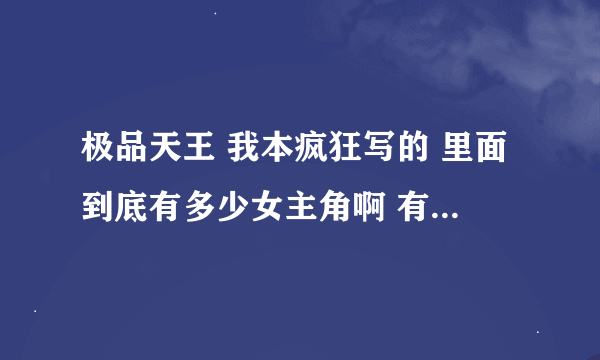 极品天王 我本疯狂写的 里面到底有多少女主角啊 有...